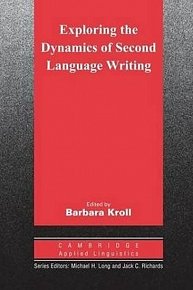 Exploring the Dynamics of Second Language Writing

Edited by
Barbara Kroll

CAMBRIDGE
Applied Linguistics

Series Editors: Michael H. Long and Jack C. Richards